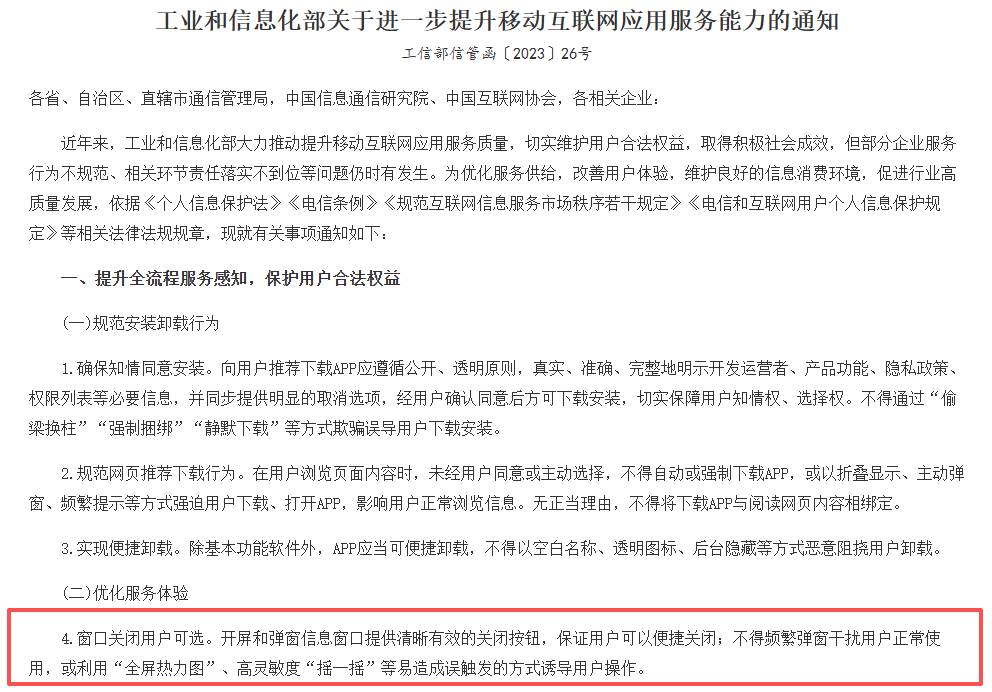 工业和信息化部关于进一步提升移动互联网应用服务能力的通知

工信部信管函〔2023〕26号

各省、自治区、直辖市通信管理局，中国信息通信研究院、中国互联网协会，各相关企业：

近年来，工业和信息化部大力推动提升移动互联网应用服务质量，切实维护用户合法权益，取得积极社会成效，但部分企业服务行为不规范、相关环节责任落实不到位等问题仍时有发生。为优化服务供给，改善用户体验，维护良好的信息消费环境，促进行业高质量发展，依据《个人信息保护法》《电信条例》《规范互联网信息服务市场秩序若干规定》《电信和互联网用户个人信息保护规定》等相关法律法规规章，现就有关事项通知如下：

一、提升全流程服务感知，保护用户合法权益

(一)规范安装卸载行为

1.确保知情同意安装。向用户推荐下载APP应遵循公开、透明原则，真实、准确、完整地明示开发运营者、产品功能、隐私政策、权限列表等必要信息，并同步提供明显的取消选项，经用户确认同意后方可下载安装，切实保障用户知情权、选择权。不得通过“偷梁换柱”“强制捆绑”“静默下载”等方式欺骗误导用户下载安装。

2.规范网页推荐下载行为。在用户浏览页面内容时，未经用户同意或主动选择，不得自动或强制下载APP，或以折叠显示、主动弹窗、频繁提示等方式强迫用户下载、打开APP，影响用户正常浏览信息。无正当理由，不得将下载APP与阅读网页内容相绑定。

3.实现便捷卸载。除基本功能软件外，APP应当可便捷卸载，不得以空白名称、透明图标、后台隐藏等方式恶意阻挠用户卸载。

(二)优化服务体验

4.窗口关闭用户可选。开屏和弹窗信息窗口提供清晰有效的关闭按钮，保证用户可以便捷关闭；不得频繁弹窗干扰用户正常使用，或利用“全屏热力图”、高灵敏度“摇一摇”等易造成误触发的方式诱导用户操作。